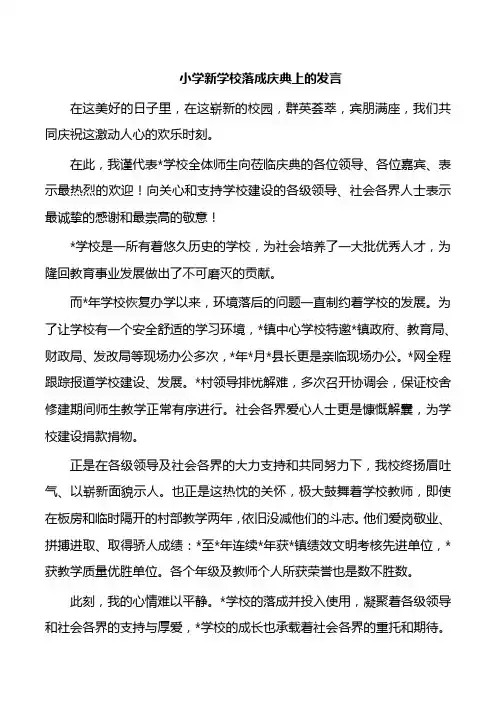 小学新学校落成庆典上的发言

在这美好的日子里，在这崭新的校园，群英荟萃，宾朋满座，我们共同庆祝这激动人心的欢乐时刻。

在此，我谨代表*学校全体师生向莅临庆典的各位领导、各位嘉宾、表示最热烈的欢迎！向关心和支持学校建设的各级领导、社会各界人士表示最诚挚的感谢和最崇高的敬意！

*学校是一所有着悠久历史的学校，为社会培养了一大批优秀人才，为隆回教育事业发展做出了不可磨灭的贡献。

而*年学校恢复办学以来，环境落后的问题一直制约着学校的发展。为了让学校有一个安全舒适的学习环境，*镇中心学校特邀*镇政府、教育局、财政局、发改局等现场办公多次，*年*月*县长更是亲临现场办公。*网全程跟踪报道学校建设、发展。*村领导排忧解难，多次召开协调会，保证校舍修建期间师生教学正常有序进行。社会各界爱心人士更是慷慨解囊，为学校建设捐款捐物。

正是在各级领导及社会各界的大力支持和共同努力下，我校终扬眉吐气、以崭新面貌示人。也正是这热忱的关怀，极大鼓舞着学校教师，即使在板房和临时隔开的村部教学两年，依旧没减他们的斗志。他们爱岗敬业、拼搏进取、取得骄人成绩：*至*年连续*年获*镇绩效文明考核先进单位，*获教学质量优胜单位。各个年级及教师个人所获荣誉也是数不胜数。

此刻，我的心情难以平静。*学校的落成并投入使用，凝聚着各级领导和社会各界的支持与厚爱，*学校的成长也承载着社会各界的重托和期待。